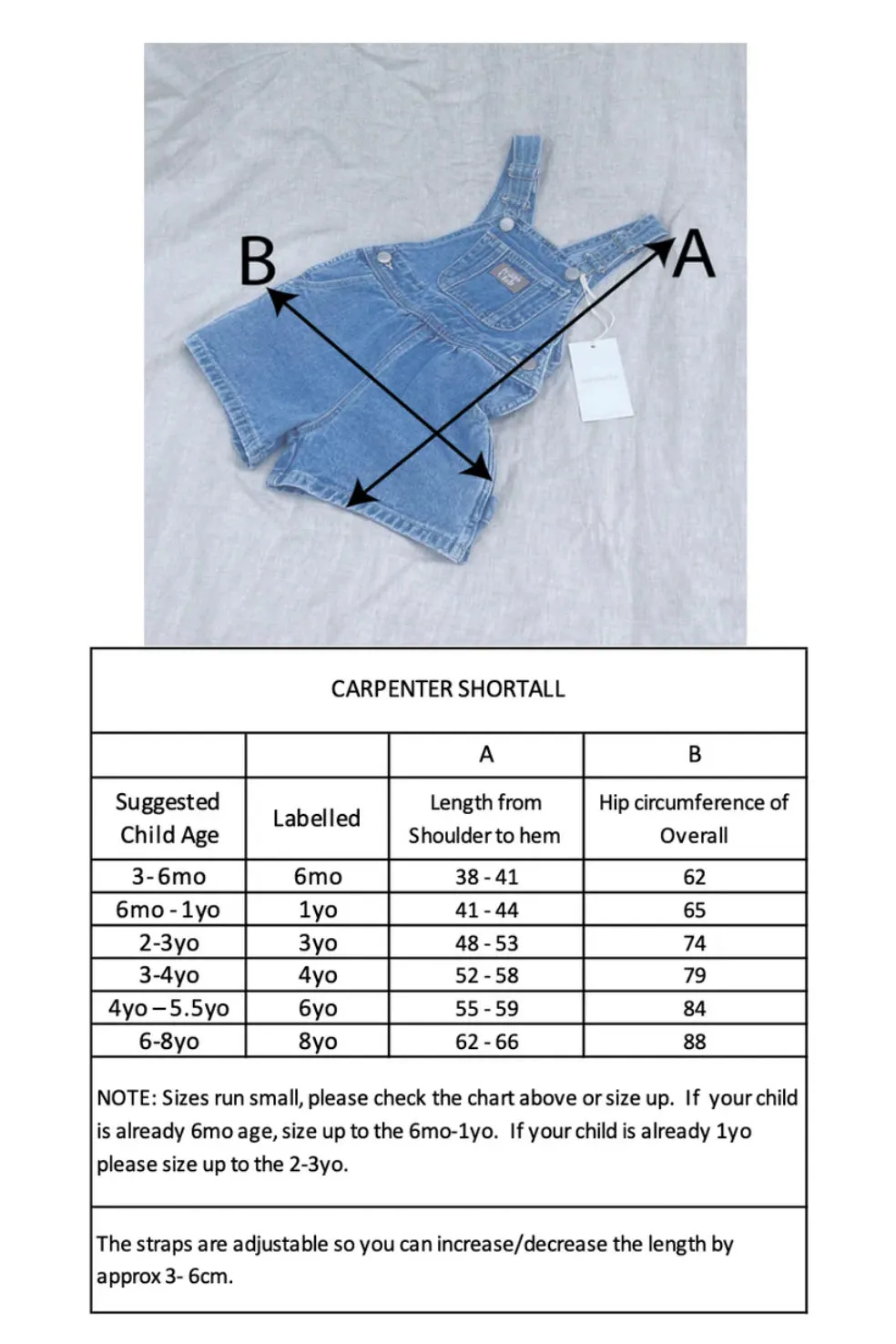 B

A

CARPENTER SHORTALL

| | | A | B |
|---|---|---|---|
| Suggested Child Age | Labelled | Length from Shoulder to hem | Hip circumference of Overall |
| 3-6mo | 6mo | 38 - 41 | 62 |
| 6mo - 1yo | 1yo | 41 - 44 | 65 |
| 2-3yo | 3yo | 48 - 53 | 74 |
| 3-4yo | 4yo | 52 - 58 | 79 |
| 4yo – 5.5yo | 6yo | 55 - 59 | 84 |
| 6-8yo | 8yo | 62 - 66 | 88 |

NOTE: Sizes run small, please check the chart above or size up. If your child is already 6mo age, size up to the 6mo-1yo. If your child is already 1yo please size up to the 2-3yo.

The straps are adjustable so you can increase/decrease the length by approx 3- 6cm.